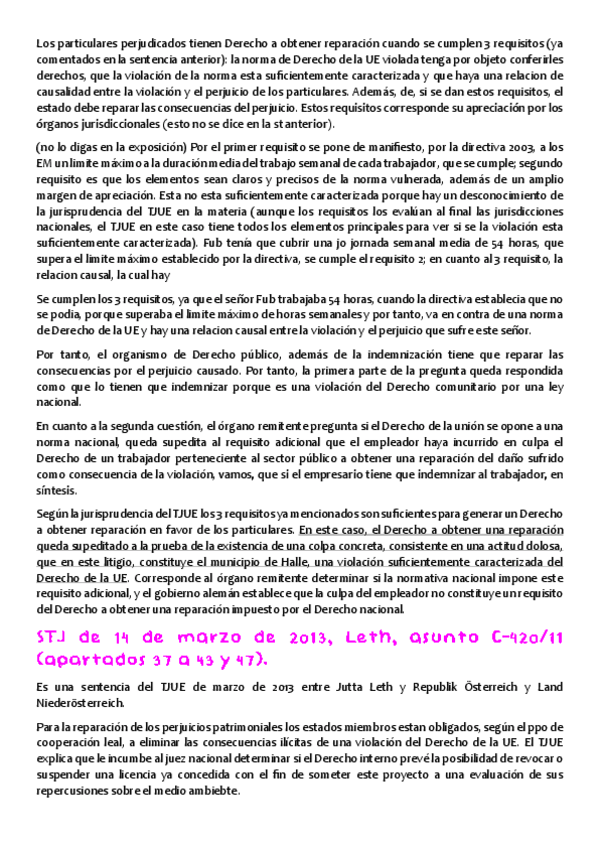 Los particulares perjudicados tienen Derecho a obtener reparación cuando se cumplen 3 requisitos (ya comentados en la sentencia anterior): la norma de Derecho de la UE violada tenga por objeto conferirles derechos, que la violación de la norma esta suficientemente caracterizada y que haya una relacion de causalidad entre la violación y el perjuicio de los particulares. Además, de, si se dan estos requisitos, el estado debe reparar las consecuencias del perjuicio. Estos requisitos corresponde su apreciación por los órganos jurisdiccionales (esto no se dice en la st anterior).

(no lo digas en la exposición) Por el primer requisito se pone de manifiesto, por la directiva 2003, a los EM un limite máximo a la duración media del trabajo semanal de cada trabajador, que se cumple; segundo requisito es que los elementos sean claros y precisos de la norma vulnerada, además de un amplio margen de apreciación. Esta no esta suficientemente caracterizada porque hay un desconocimiento de la jurisprudencia del TJUE en la materia (aunque los requisitos los evalúan al final las jurisdicciones nacionales, el TJUE en este caso tiene todos los elementos principales para ver si se la violación esta suficientemente caracterizada). Fub tenía que cubrir una jo jornada semanal media de 54 horas, que supera el limite máximo establecido por la directiva, se cumple el requisito 2; en cuanto al 3 requisito, la relacion causal, la cual hay

Se cumplen los 3 requisitos, ya que el señor Fub trabajaba 54 horas, cuando la directiva establecia que no se podia, porque superaba el limite máximo de horas semanales y por tanto, va en contra de una norma de Derecho de la UE y hay una relacion causal entre la violación y el perjuicio que sufre este señor.

Por tanto, el organismo de Derecho público, además de la indemnización tiene que reparar las consecuencias por el perjuicio causado. Por tanto, la primera parte de la pregunta queda respondida como que lo tienen que indemnizar porque es una violación del Derecho comunitario por una ley nacional.

En cuanto a la segunda cuestión, el órgano remitente pregunta si el Derecho de la unión se opone a una norma nacional, queda supedita al requisito adicional que el empleador haya incurrido en culpa el Derecho de un trabajador perteneciente al sector público a obtener una reparación del daño sufrido como consecuencia de la violación, vamos, que si el empresario tiene que indemnizar al trabajador, en síntesis.

Según la jurisprudencia del TJUE los 3 requisitos ya mencionados son suficientes para generar un Derecho a obtener reparación en favor de los particulares. En este caso, el Derecho a obtener una reparación queda supeditado a la prueba de la existencia de una colpa concreta, consistente en una actitud dolosa, que en este litigio, constituye el municipio de Halle, una violación suficientemente caracterizada del Derecho de la UE. Corresponde al órgano remitente determinar si la normativa nacional impone este requisito adicional, y el gobierno alemán establece que la culpa del empleador no constituye un requisito del Derecho a obtener una reparación impuesto por el Derecho nacional.

STJ de 14 de marzo de 2013, Leth, asunto C-420/11 (apartados 37 a 43 y 47).

Es una sentencia del TJUE de marzo de 2013 entre Jutta Leth y Republik Österreich y Land Niederösterreich.

Para la reparación de los perjuicios patrimoniales los estados miembros estan obligados, según el ppo de cooperación leal, a eliminar las consecuencias ilícitas de una violación del Derecho de la UE. El TJUE explica que le incumbe al juez nacional determinar si el Derecho interno prevé la posibilidad de revocar o suspender una licencia ya concedida con el fin de someter este proyecto a una evaluación de sus repercusiones sobre el medio ambiebte.